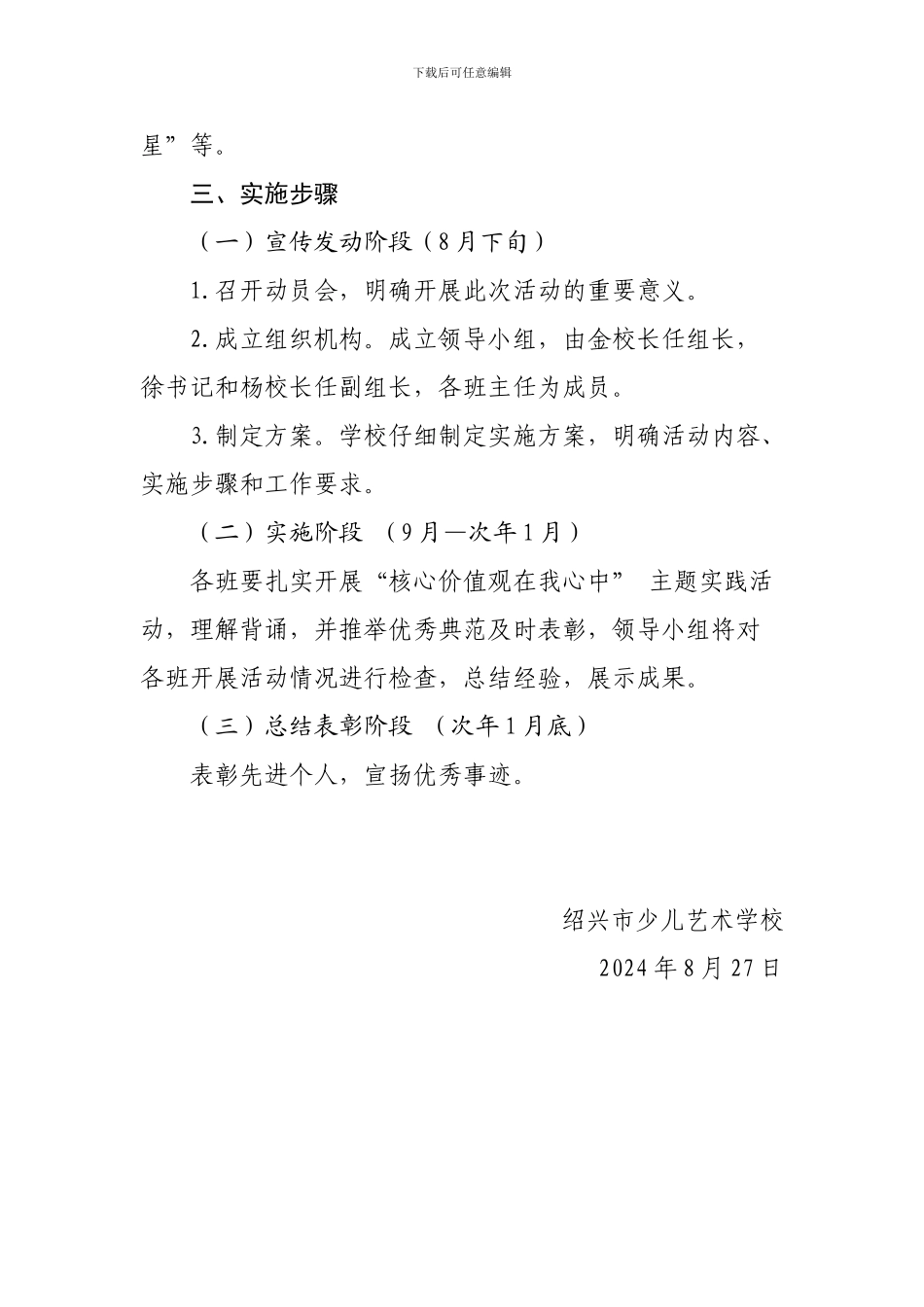 下载后可任意编辑

星”等。

三、实施步骤

（一）宣传发动阶段（8月下旬）

1.召开动员会，明确开展此次活动的重要意义。

2.成立组织机构。成立领导小组，由金校长任组长，徐书记和杨校长任副组长，各班主任为成员。

3.制定方案。学校仔细制定实施方案，明确活动内容、实施步骤和工作要求。

（二）实施阶段 （9月—次年1月）

各班要扎实开展“核心价值观在我心中” 主题实践活动，理解背诵，并推举优秀典范及时表彰，领导小组将对各班开展活动情况进行检查，总结经验，展示成果。

（三）总结表彰阶段 （次年1月底）

表彰先进个人，宣扬优秀事迹。

绍兴市少儿艺术学校

2024年8月27日